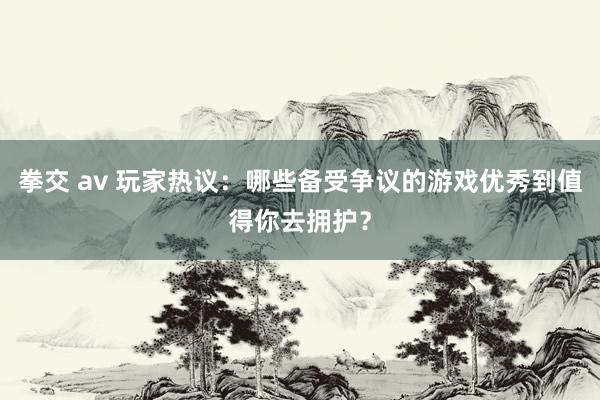 拳交 av 玩家热议：哪些备受争议的游戏优秀到值得你去拥护？